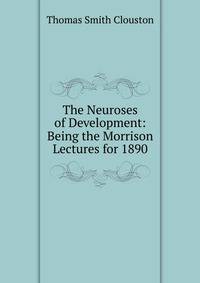 Thomas Smith Clouston

The Neuroses of Development: Being the Morrison Lectures for 1890